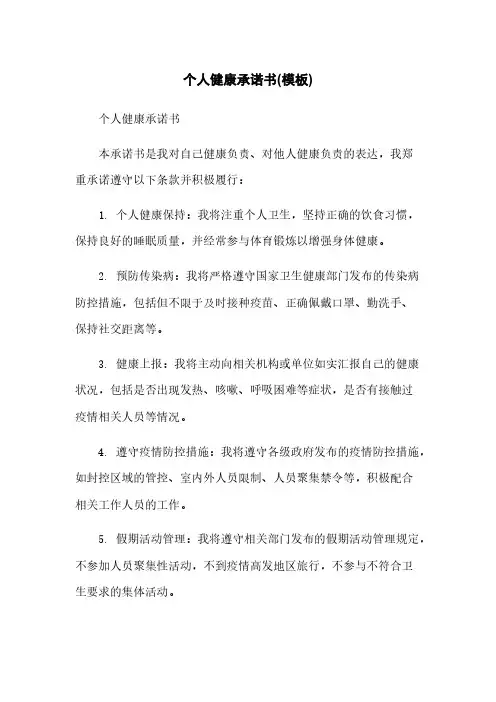 个人健康承诺书(模板)

个人健康承诺书

本承诺书是我对自己健康负责、对他人健康负责的表达，我郑重承诺遵守以下条款并积极履行：

1. 个人健康保持：我将注重个人卫生，坚持正确的饮食习惯，保持良好的睡眠质量，并经常参与体育锻炼以增强身体健康。

2. 预防传染病：我将严格遵守国家卫生健康部门发布的传染病防控措施，包括但不限于及时接种疫苗、正确佩戴口罩、勤洗手、保持社交距离等。

3. 健康上报：我将主动向相关机构或单位如实汇报自己的健康状况，包括是否出现发热、咳嗽、呼吸困难等症状，是否有接触过疫情相关人员等情况。

4. 遵守疫情防控措施：我将遵守各级政府发布的疫情防控措施，如封控区域的管控、室内外人员限制、人员聚集禁令等，积极配合相关工作人员的工作。

5. 假期活动管理：我将遵守相关部门发布的假期活动管理规定，不参加人员聚集性活动，不到疫情高发地区旅行，不参与不符合卫生要求的集体活动。